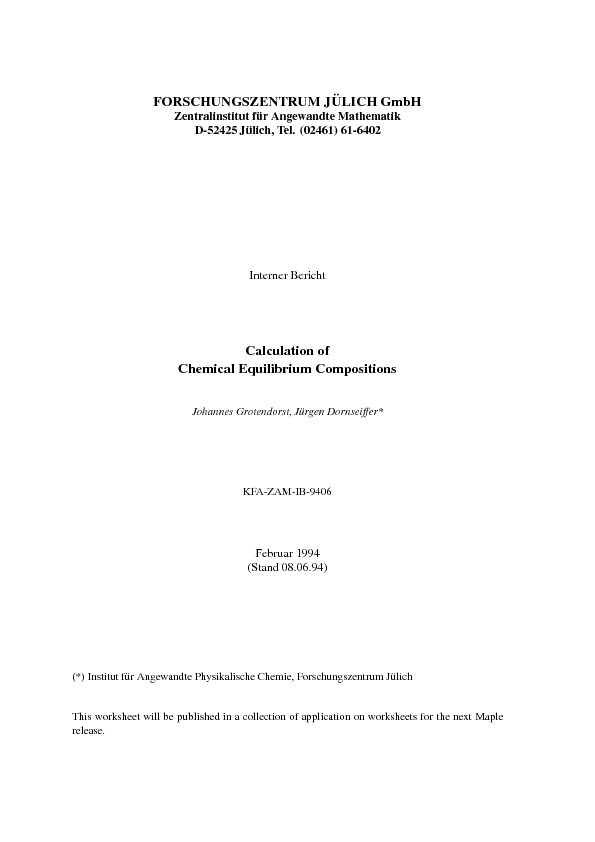 FORSCHUNGSZENTRUM JÜLICH GmbH
Zentralinstitut für Angewandte Mathematik
D-52425 Jülich, Tel. (02461) 61-6402

Interner Bericht

Calculation of
Chemical Equilibrium Compositions

Johannes Grotendorst, Jürgen Dornseiffer*

KFA-ZAM-IB-9406

Februar 1994
(Stand 08.06.94)

(*) Institut für Angewandte Physikalische Chemie, Forschungszentrum Jülich

This worksheet will be published in a collection of application on worksheets for the next Maple release.